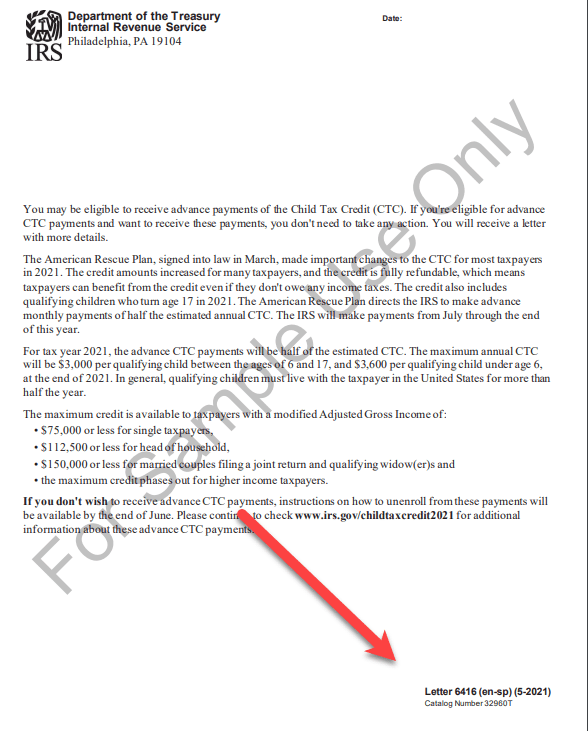 IRS
Department of the Treasury
Internal Revenue Service
Philadelphia, PA 19104

Date:

For Sample Use Only

You may be eligible to receive advance payments of the Child Tax Credit (CTC). If you're eligible for advance CTC payments and want to receive these payments, you don't need to take any action. You will receive a letter with more details.

The American Rescue Plan, signed into law in March, made important changes to the CTC for most taxpayers in 2021. The credit amounts increased for many taxpayers, and the credit is fully refundable, which means taxpayers can benefit from the credit even if they don't owe any income taxes. The credit also includes qualifying children who turn age 17 in 2021. The American Rescue Plan directs the IRS to make advance monthly payments of half the estimated annual CTC. The IRS will make payments from July through the end of this year.

For tax year 2021, the advance CTC payments will be half of the estimated CTC. The maximum annual CTC will be \$3,000 per qualifying child between the ages of 6 and 17, and \$3,600 per qualifying child under age 6, at the end of 2021. In general, qualifying children must live with the taxpayer in the United States for more than half the year.

The maximum credit is available to taxpayers with a modified Adjusted Gross Income of:
• \$75,000 or less for single taxpayers,
• \$112,500 or less for head of household,
• \$150,000 or less for married couples filing a joint return and qualifying widow(er)s and
• the maximum credit phases out for higher income taxpayers.

If you don't wish to receive advance CTC payments, instructions on how to unenroll from these payments will be available by the end of June. Please continue to check www.irs.gov/childtaxcredit2021 for additional information about these advance CTC payments.

Letter 6416 (en-sp) (5-2021)
Catalog Number 32960T